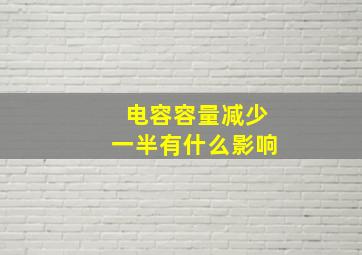 电容容量减少
一半有什么影响